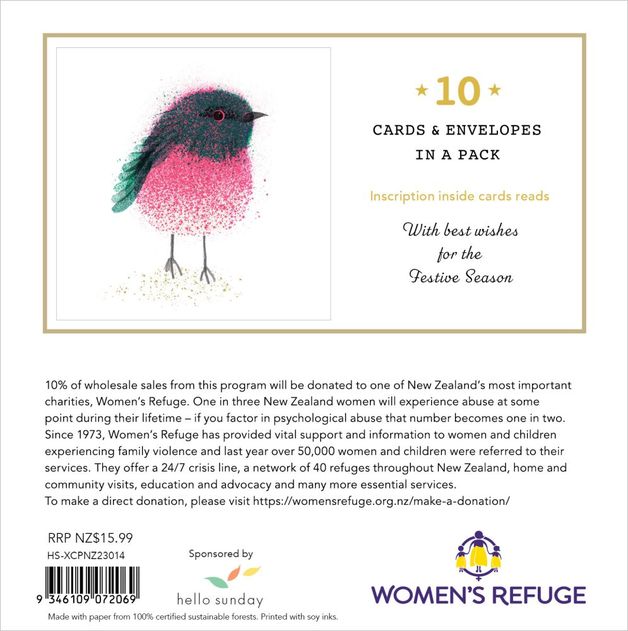 ★ 10 ★

CARDS & ENVELOPES IN A PACK

Inscription inside cards reads

With best wishes for the Festive Season

10% of wholesale sales from this program will be donated to one of New Zealand's most important charities, Women's Refuge. One in three New Zealand women will experience abuse at some point during their lifetime – if you factor in psychological abuse that number becomes one in two. Since 1973, Women's Refuge has provided vital support and information to women and children experiencing family violence and last year over 50,000 women and children were referred to their services. They offer a 24/7 crisis line, a network of 40 refuges throughout New Zealand, home and community visits, education and advocacy and many more essential services.
To make a direct donation, please visit https://womensrefuge.org.nz/make-a-donation/

RRP NZ$15.99
HS-XCPNZ23014

9 346109 072069

Sponsored by
hello sunday

WOMEN'S REFUGE

Made with paper from 100% certified sustainable forests. Printed with soy inks.